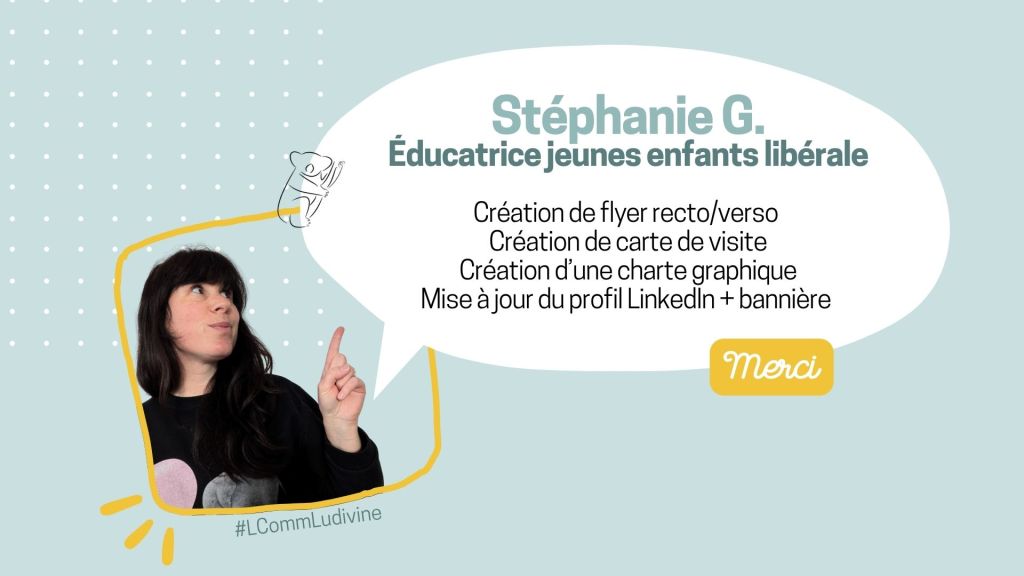 Stéphanie G.
Éducatrice jeunes enfants libérale

Création de flyer recto/verso
Création de carte de visite
Création d'une charte graphique
Mise à jour du profil LinkedIn + bannière

Merci

#LCommLudivine